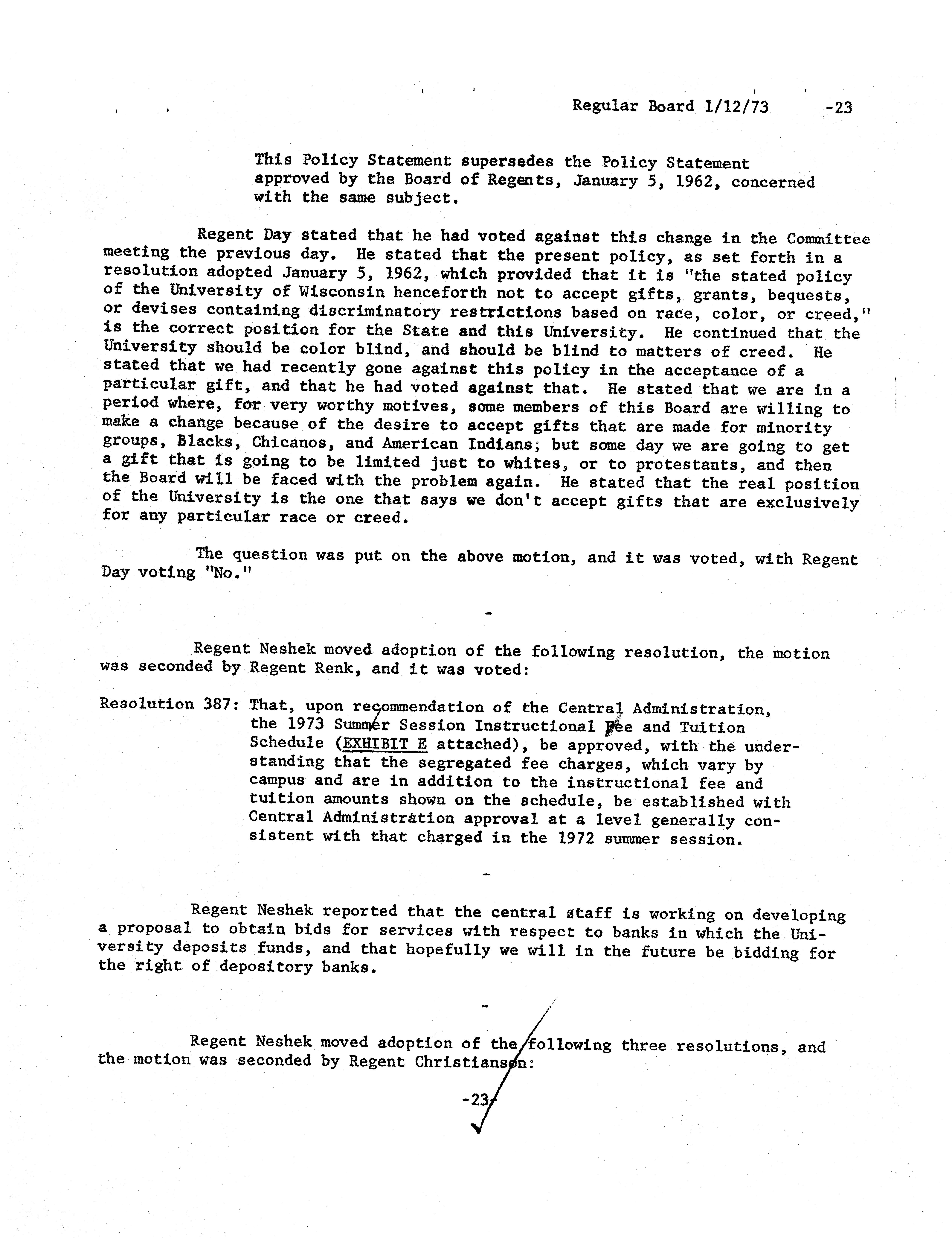 Regular Board 1/12/73 -23

This Policy Statement supersedes the Policy Statement approved by the Board of Regents, January 5, 1962, concerned with the same subject.

Regent Day stated that he had voted against this change in the Committee meeting the previous day. He stated that the present policy, as set forth in a resolution adopted January 5, 1962, which provided that it is "the stated policy of the University of Wisconsin henceforth not to accept gifts, grants, bequests, or devises containing discriminatory restrictions based on race, color, or creed," is the correct position for the State and this University. He continued that the University should be color blind, and should be blind to matters of creed. He stated that we had recently gone against this policy in the acceptance of a particular gift, and that he had voted against that. He stated that we are in a period where, for very worthy motives, some members of this Board are willing to make a change because of the desire to accept gifts that are made for minority groups, Blacks, Chicanos, and American Indians; but some day we are going to get a gift that is going to be limited just to whites, or to protestants, and then the Board will be faced with the problem again. He stated that the real position of the University is the one that says we don't accept gifts that are exclusively for any particular race or creed.

The question was put on the above motion, and it was voted, with Regent Day voting "No."

-

Regent Neshek moved adoption of the following resolution, the motion was seconded by Regent Renk, and it was voted:

Resolution 387: That, upon recommendation of the Central Administration, the 1973 Summer Session Instructional Fee and Tuition Schedule (EXHIBIT E attached), be approved, with the understanding that the segregated fee charges, which vary by campus and are in addition to the instructional fee and tuition amounts shown on the schedule, be established with Central Administration approval at a level generally consistent with that charged in the 1972 summer session.

-

Regent Neshek reported that the central staff is working on developing a proposal to obtain bids for services with respect to banks in which the University deposits funds, and that hopefully we will in the future be bidding for the right of depository banks.

-

Regent Neshek moved adoption of the following three resolutions, and the motion was seconded by Regent Christianson:

-23-